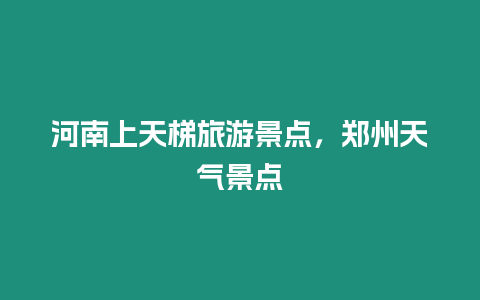 河南上天梯旅游景点，郑州天气景点